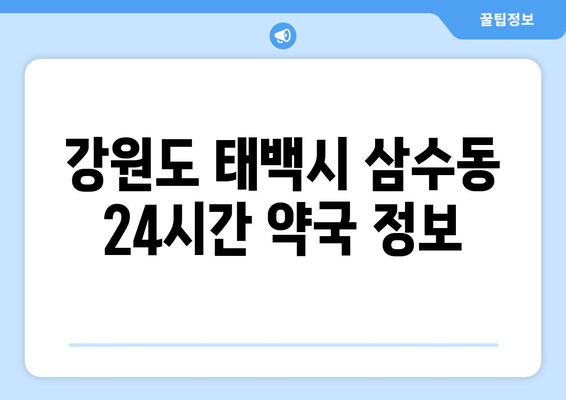 꿀팁정보

강원도 태백시 삼수동 24시간 약국 정보